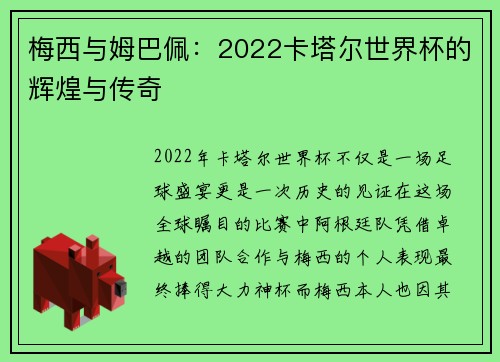 梅西与姆巴佩：2022卡塔尔世界杯的辉煌与传奇

2022年卡塔尔世界杯不仅是一场足球盛宴更是一次历史的见证在这场全球瞩目的比赛中阿根廷队凭借卓越的团队合作与梅西的个人表现最终捧得大力神杯而梅西本人也因其